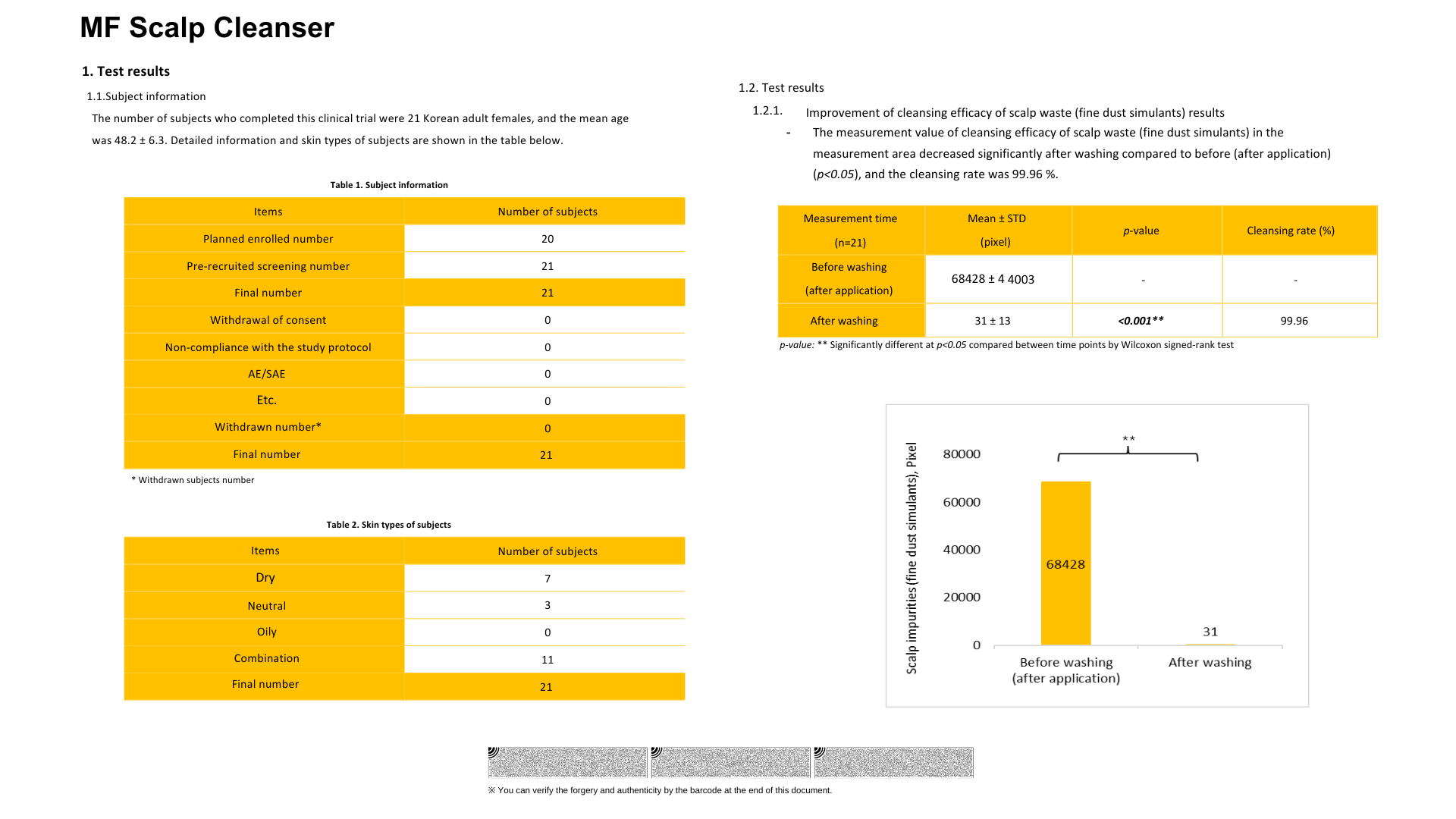 MF Scalp Cleanser

1. Test results

1.1.Subject information

The number of subjects who completed this clinical trial were 21 Korean adult females, and the mean age was 48.2 ± 6.3. Detailed information and skin types of subjects are shown in the table below.

Table 1. Subject information

| Items | Number of subjects |
|---|---|
| Planned enrolled number | 20 |
| Pre-recruited screening number | 21 |
| Final number | 21 |
| Withdrawal of consent | 0 |
| Non-compliance with the study protocol | 0 |
| AE/SAE | 0 |
| Etc. | 0 |
| Withdrawn number* | 0 |
| Final number | 21 |

* Withdrawn subjects number

Table 2. Skin types of subjects

| Items | Number of subjects |
|---|---|
| Dry | 7 |
| Neutral | 3 |
| Oily | 0 |
| Combination | 11 |
| Final number | 21 |

1.2. Test results

1.2.1. Improvement of cleansing efficacy of scalp waste (fine dust simulants) results

- The measurement value of cleansing efficacy of scalp waste (fine dust simulants) in the measurement area decreased significantly after washing compared to before (after application) (p<0.05), and the cleansing rate was 99.96 %.

| Measurement time (n=21) | Mean ± STD (pixel) | p-value | Cleansing rate (%) |
|---|---|---|---|
| Before washing (after application) | 68428 ± 4 4003 | - | - |
| After washing | 31 ± 13 | <0.001** | 99.96 |

p-value: ** Significantly different at p<0.05 compared between time points by Wilcoxon signed-rank test

Scalp impurities (fine dust simulants), Pixel
80000
60000
40000
20000
0
**
68428
31
Before washing (after application)
After washing

※ You can verify the forgery and authenticity by the barcode at the end of this document.